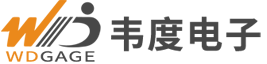 WDGAGE
韦度电子